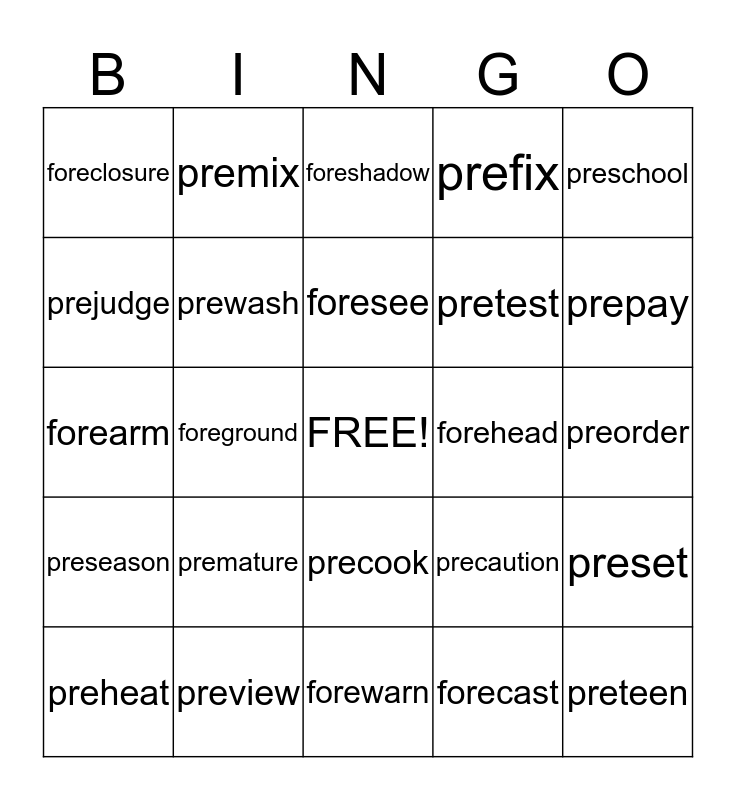 | B | I | N | G | O |
|---|---|---|---|---|
| foreclosure | premix | foreshadow | prefix | preschool |
| prejudge | prewash | foresee | pretest | prepay |
| forearm | foreground | FREE! | forehead | preorder |
| preseason | premature | precook | precaution | preset |
| preheat | preview | forewarn | forecast | preteen |